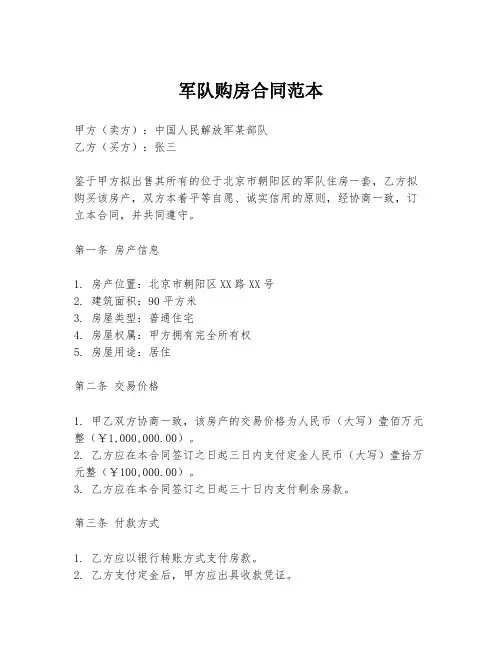 军队购房合同范本

甲方（卖方）：中国人民解放军某部队
乙方（买方）：张三

鉴于甲方拟出售其所有的位于北京市朝阳区的军队住房一套，乙方拟购买该房产，双方本着平等自愿、诚实信用的原则，经协商一致，订立本合同，并共同遵守。

第一条 房产信息

1. 房产位置：北京市朝阳区XX路XX号
2. 建筑面积：90平方米
3. 房屋类型：普通住宅
4. 房屋权属：甲方拥有完全所有权
5. 房屋用途：居住

第二条 交易价格

1. 甲乙双方协商一致，该房产的交易价格为人民币（大写）壹佰万元整（￥1,000,000.00）。
2. 乙方应在本合同签订之日起三日内支付定金人民币（大写）壹拾万元整（￥100,000.00）。
3. 乙方应在本合同签订之日起三十日内支付剩余房款。

第三条 付款方式

1. 乙方应以银行转账方式支付房款。
2. 乙方支付定金后，甲方应出具收款凭证。